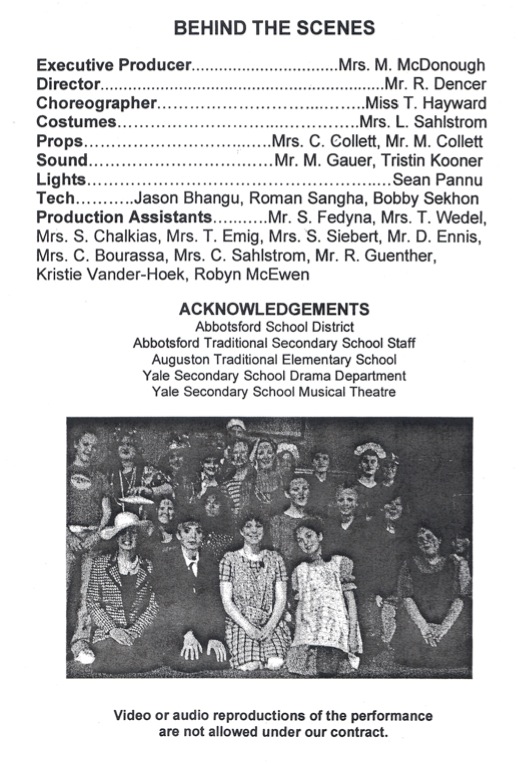 BEHIND THE SCENES

Executive Producer Mrs. M. McDonough
Director Mr. R. Dencer
Choreographer Miss T. Hayward
Costumes Mrs. L. Sahlstrom
Props Mrs. C. Collett, Mr. M. Collett
Sound Mr. M. Gauer, Tristin Kooner
Lights Sean Pannu
Tech Jason Bhangu, Roman Sangha, Bobby Sekhon
Production Assistants Mr. S. Fedyna, Mrs. T. Wedel, Mrs. S. Chalkias, Mrs. T. Emig, Mrs. S. Siebert, Mr. D. Ennis, Mrs. C. Bourassa, Mrs. C. Sahlstrom, Mr. R. Guenther, Kristie Vander-Hoek, Robyn McEwen

ACKNOWLEDGEMENTS
Abbotsford School District
Abbotsford Traditional Secondary School Staff
Auguston Traditional Elementary School
Yale Secondary School Drama Department
Yale Secondary School Musical Theatre

Video or audio reproductions of the performance are not allowed under our contract.